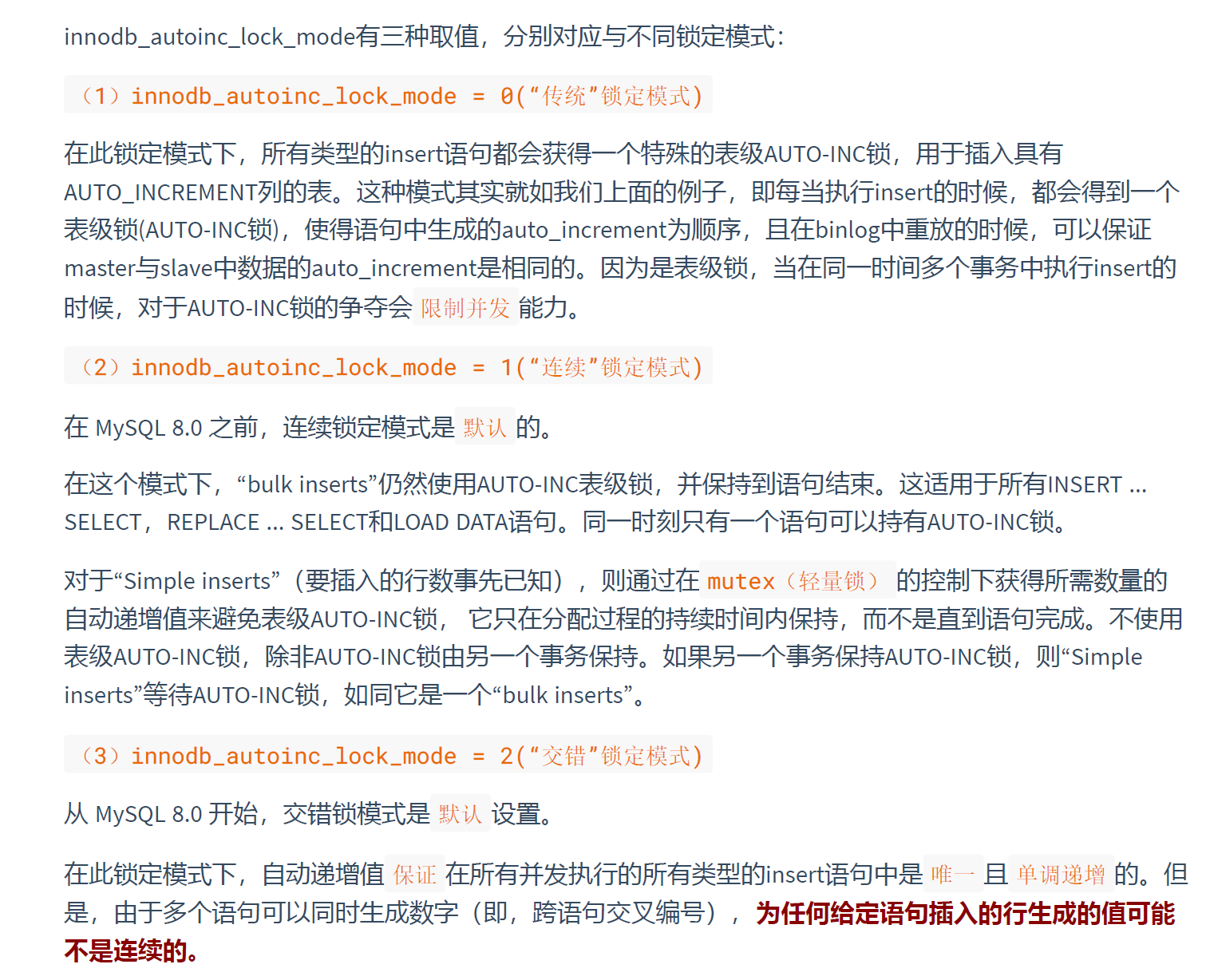 innodb_autoinc_lock_mode有三种取值，分别对应与不同锁定模式：

（1）innodb_autoinc_lock_mode = 0(“传统”锁定模式)

在此锁定模式下，所有类型的insert语句都会获得一个特殊的表级AUTO-INC锁，用于插入具有AUTO_INCREMENT列的表。这种模式其实就如我们上面的例子，即每当执行insert的时候，都会得到一个表级锁(AUTO-INC锁)，使得语句中生成的auto_increment为顺序，且在binlog中重放的时候，可以保证master与slave中数据的auto_increment是相同的。因为是表级锁，当在同一时间多个事务中执行insert的时候，对于AUTO-INC锁的争夺会 限制并发 能力。

（2）innodb_autoinc_lock_mode = 1(“连续”锁定模式)

在 MySQL 8.0 之前，连续锁定模式是 默认 的。

在这个模式下，“bulk inserts”仍然使用AUTO-INC表级锁，并保持到语句结束。这适用于所有INSERT ... SELECT，REPLACE ... SELECT和LOAD DATA语句。同一时刻只有一个语句可以持有AUTO-INC锁。

对于“Simple inserts”（要插入的行数事先已知），则通过在 mutex（轻量锁） 的控制下获得所需数量的自动递增值来避免表级AUTO-INC锁， 它只在分配过程的持续时间内保持，而不是直到语句完成。不使用表级AUTO-INC锁，除非AUTO-INC锁由另一个事务保持。如果另一个事务保持AUTO-INC锁，则“Simple inserts”等待AUTO-INC锁，如同它是一个“bulk inserts”。

（3）innodb_autoinc_lock_mode = 2(“交错”锁定模式)

从 MySQL 8.0 开始，交错锁模式是 默认 设置。

在此锁定模式下，自动递增值 保证 在所有并发执行的所有类型的insert语句中是 唯一 且 单调递增 的。但是，由于多个语句可以同时生成数字（即，跨语句交叉编号），为任何给定语句插入的行生成的值可能不是连续的。